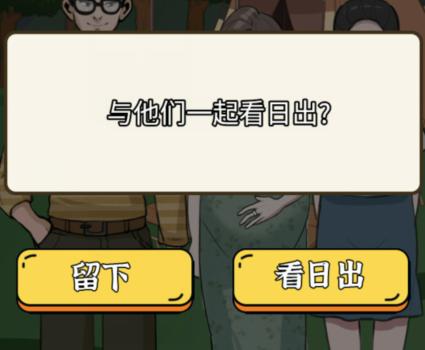 与他们一起看日出?

留下

看日出